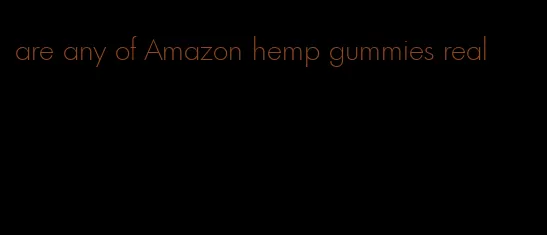 are any of Amazon hemp gummies real